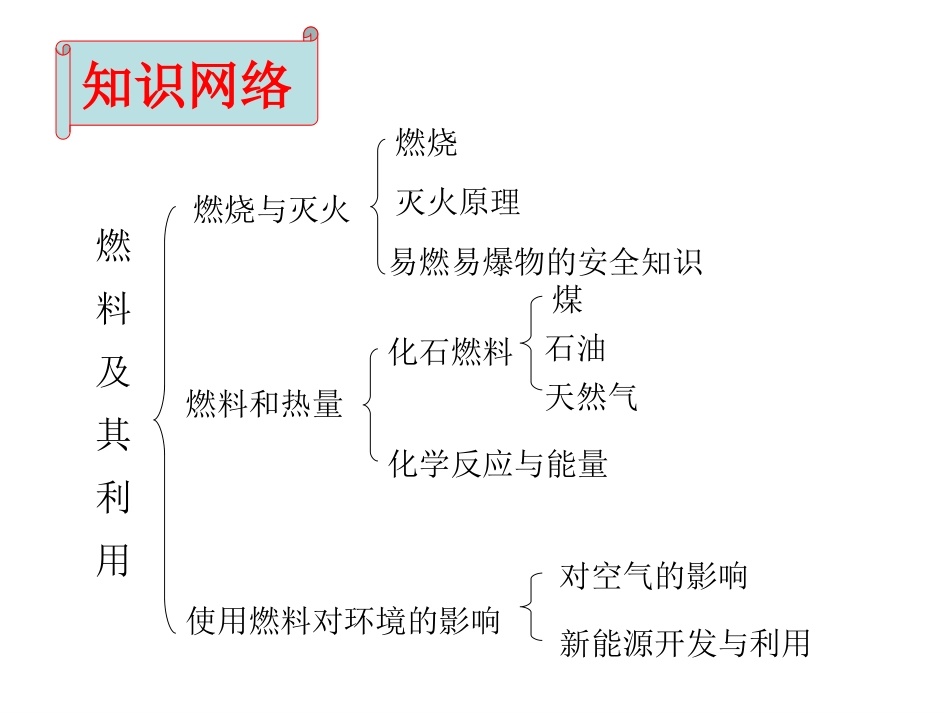 知识网络

燃料及其利用

燃烧与灭火
燃烧
灭火原理
易燃易爆物的安全知识

燃料和热量
化石燃料
煤
石油
天然气
化学反应与能量

使用燃料对环境的影响
对空气的影响
新能源开发与利用